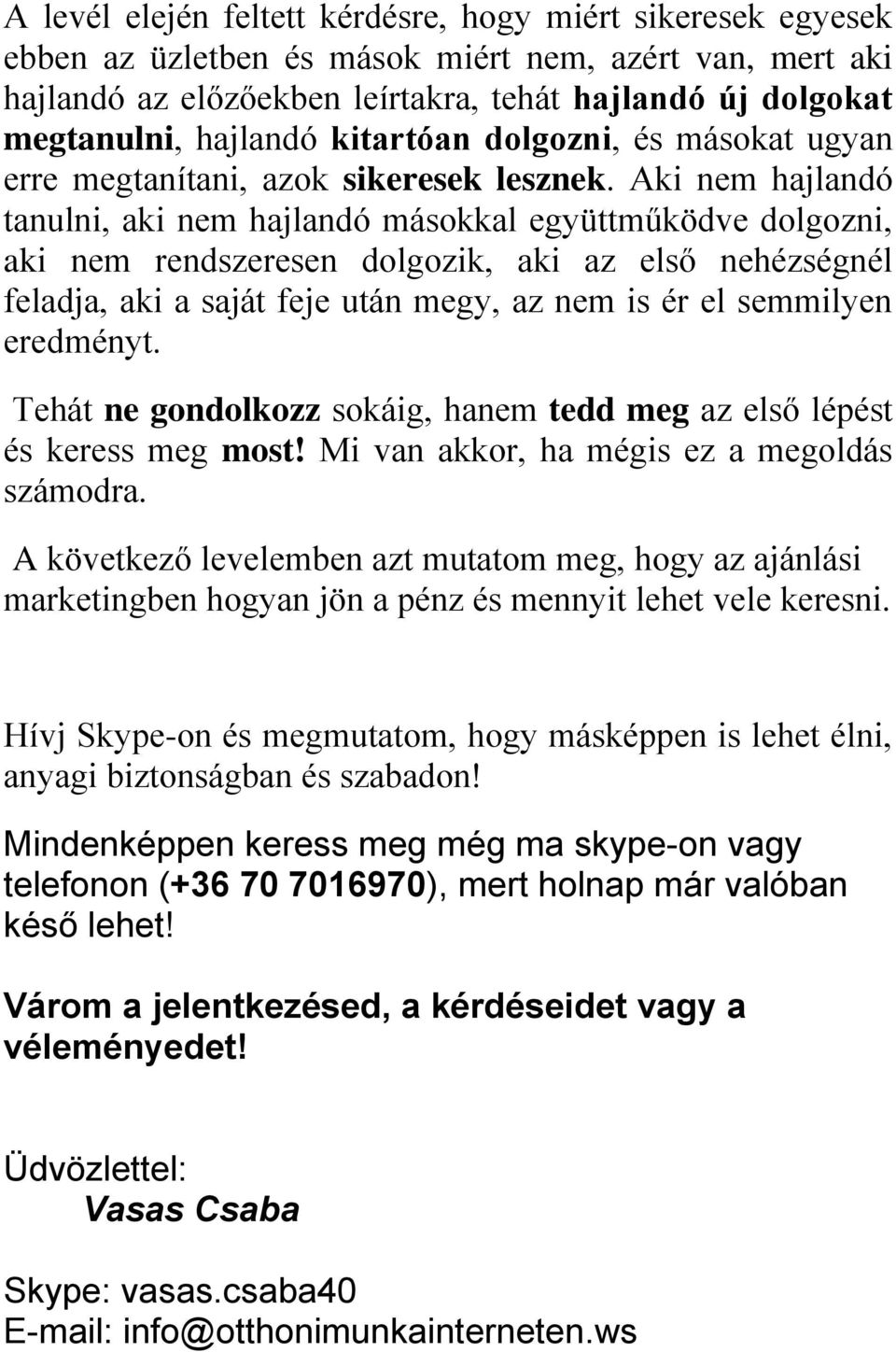 A levél elején feltett kérdésre, hogy miért sikeresek egyesek ebben az üzletben és mások miért nem, azért van, mert aki hajlandó az előzőekben leírtakra, tehát hajlandó új dolgokat megtanulni, hajlandó kitartóan dolgozni, és másokat ugyan erre megtanítani, azok sikeresek lesznek. Aki nem hajlandó tanulni, aki nem hajlandó másokkal együttműködve dolgozni, aki nem rendszeresen dolgozik, aki az első nehézségnél feladja, aki a saját feje után megy, az nem is ér el semmilyen eredményt.

Tehát ne gondolkozz sokáig, hanem tedd meg az első lépést és keress meg most! Mi van akkor, ha mégis ez a megoldás számodra.

A következő levelemben azt mutatom meg, hogy az ajánlási marketingben hogyan jön a pénz és mennyit lehet vele keresni.

Hívj Skype-on és megmutatom, hogy másképpen is lehet élni, anyagi biztonságban és szabadon!

Mindenképpen keress meg még ma skype-on vagy telefonon (+36 70 7016970), mert holnap már valóban késő lehet!

Várom a jelentkezésed, a kérdéseidet vagy a véleményedet!

Üdvözlettel:
Vasas Csaba

Skype: vasas.csaba40
E-mail: info@otthonimunkainterneten.ws